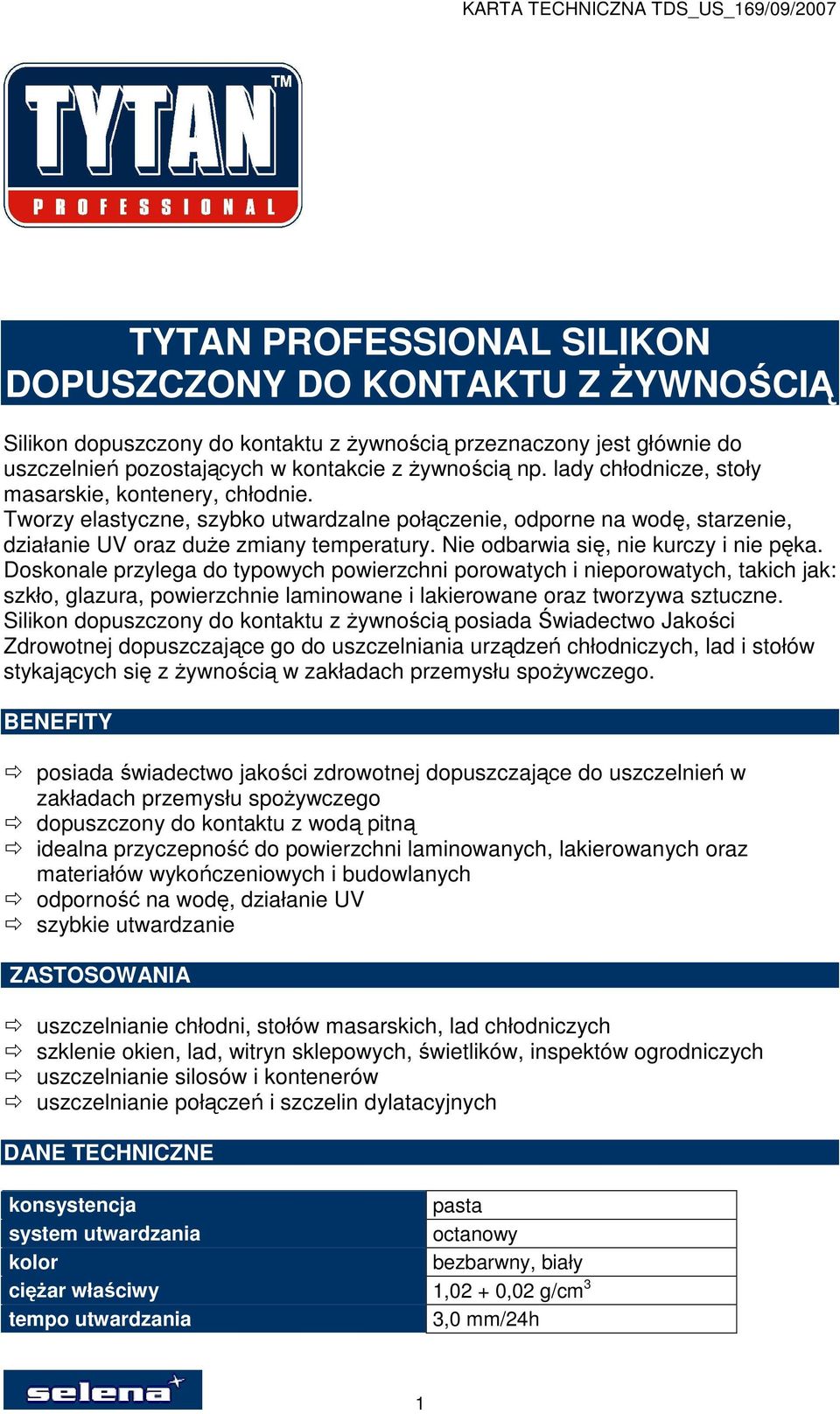 KARTA TECHNICZNA TDS_US_169/09/2007

TYTAN™
PROFESSIONAL

TYTAN PROFESSIONAL SILIKON DOPUSZCZONY DO KONTAKTU Z ŻYWNOŚCIĄ

Silikon dopuszczony do kontaktu z żywnością przeznaczony jest głównie do uszczelnień pozostających w kontakcie z żywnością np. lady chłodnicze, stoły masarskie, kontenery, chłodnie.
Tworzy elastyczne, szybko utwardzalne połączenie, odporne na wodę, starzenie, działanie UV oraz duże zmiany temperatury. Nie odbarwia się, nie kurczy i nie pęka.
Doskonale przylega do typowych powierzchni porowatych i nieporowatych, takich jak: szkło, glazura, powierzchnie laminowane i lakierowane oraz tworzywa sztuczne.
Silikon dopuszczony do kontaktu z żywnością posiada Świadectwo Jakości Zdrowotnej dopuszczające go do uszczelniania urządzeń chłodniczych, lad i stołów stykających się z żywnością w zakładach przemysłu spożywczego.

BENEFITY

⇨ posiada świadectwo jakości zdrowotnej dopuszczające do uszczelnień w zakładach przemysłu spożywczego
⇨ dopuszczony do kontaktu z wodą pitną
⇨ idealna przyczepność do powierzchni laminowanych, lakierowanych oraz materiałów wykończeniowych i budowlanych
⇨ odporność na wodę, działanie UV
⇨ szybkie utwardzanie

ZASTOSOWANIA

⇨ uszczelnianie chłodni, stołów masarskich, lad chłodniczych
⇨ szklenie okien, lad, witryn sklepowych, świetlików, inspektów ogrodniczych
⇨ uszczelnianie silosów i kontenerów
⇨ uszczelnianie połączeń i szczelin dylatacyjnych

DANE TECHNICZNE

| konsystencja | pasta |
|---|---|
| system utwardzania | octanowy |
| kolor | bezbarwny, biały |
| ciężar właściwy | 1,02 + 0,02 g/cm$^3$ |
| tempo utwardzania | 3,0 mm/24h |

selena

1